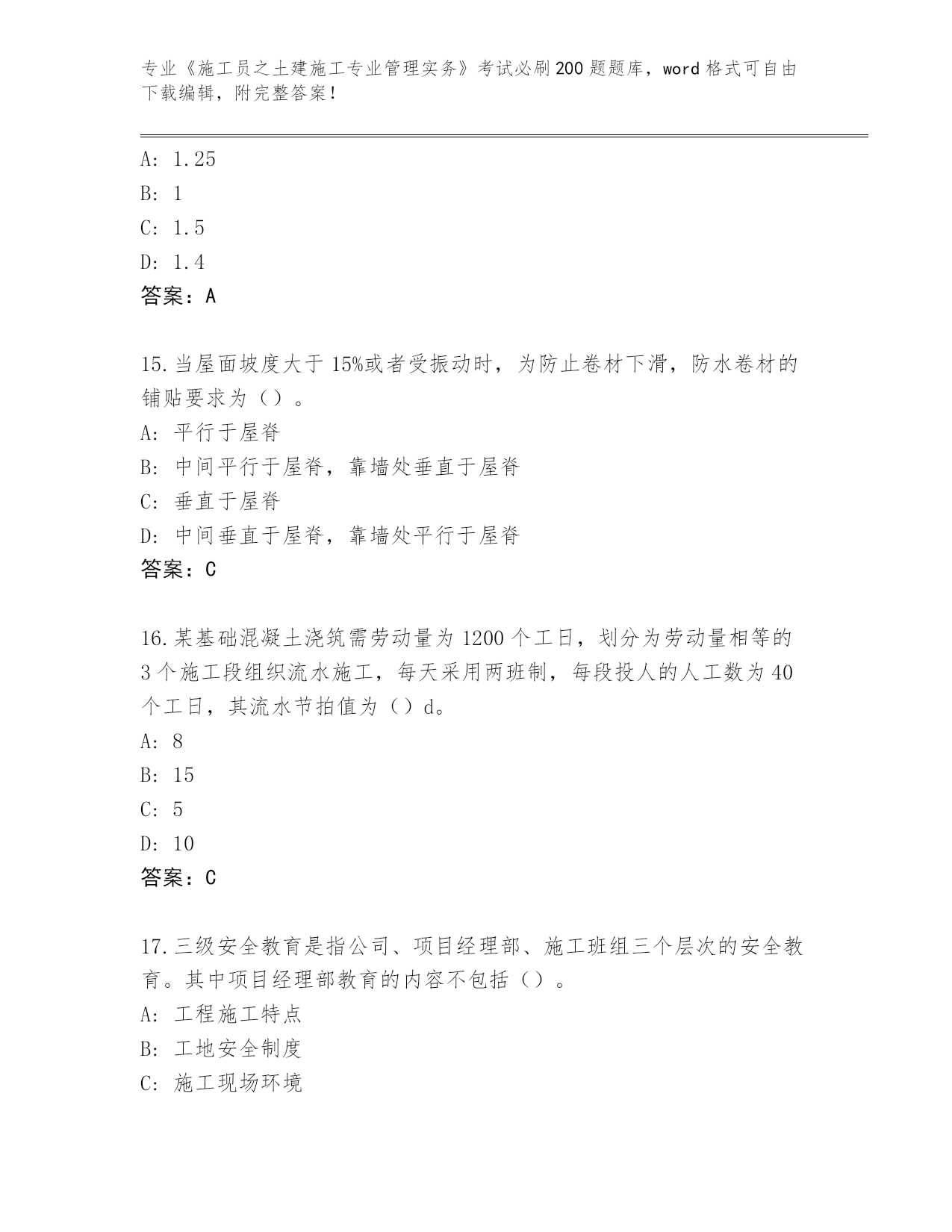 专业《施工员之土建施工专业管理实务》考试必刷200题题库，word格式可自由下载编辑，附完整答案！

A: 1.25
B: 1
C: 1.5
D: 1.4
答案：A

15.当屋面坡度大于15%或者受振动时，为防止卷材下滑，防水卷材的铺贴要求为（）。
A: 平行于屋脊
B: 中间平行于屋脊，靠墙处垂直于屋脊
C: 垂直于屋脊
D: 中间垂直于屋脊，靠墙处平行于屋脊
答案：C

16.某基础混凝土浇筑需劳动量为1200个工日，划分为劳动量相等的3个施工段组织流水施工，每天采用两班制，每段投人的人工数为40个工日，其流水节拍值为（）d。
A: 8
B: 15
C: 5
D: 10
答案：C

17.三级安全教育是指公司、项目经理部、施工班组三个层次的安全教育。其中项目经理部教育的内容不包括（）。
A: 工程施工特点
B: 工地安全制度
C: 施工现场环境